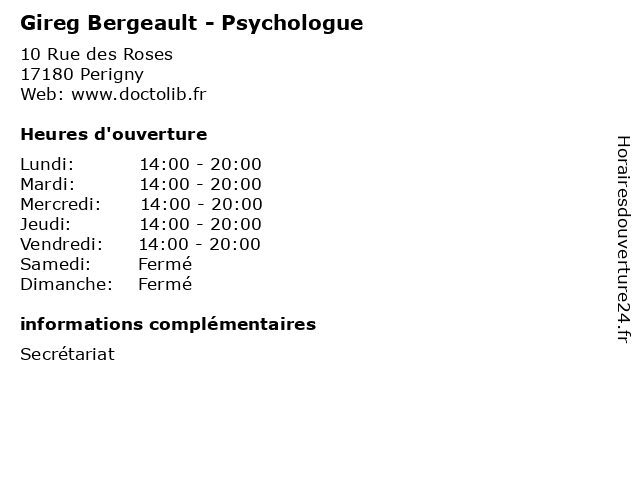 Gireg Bergeault - Psychologue

10 Rue des Roses
17180 Perigny
Web: www.doctolib.fr

Heures d'ouverture

| | |
|---|---|
| Lundi: | 14:00 - 20:00 |
| Mardi: | 14:00 - 20:00 |
| Mercredi: | 14:00 - 20:00 |
| Jeudi: | 14:00 - 20:00 |
| Vendredi: | 14:00 - 20:00 |
| Samedi: | Fermé |
| Dimanche: | Fermé |

informations complémentaires

Secrétariat

Horairesdouverture24.fr